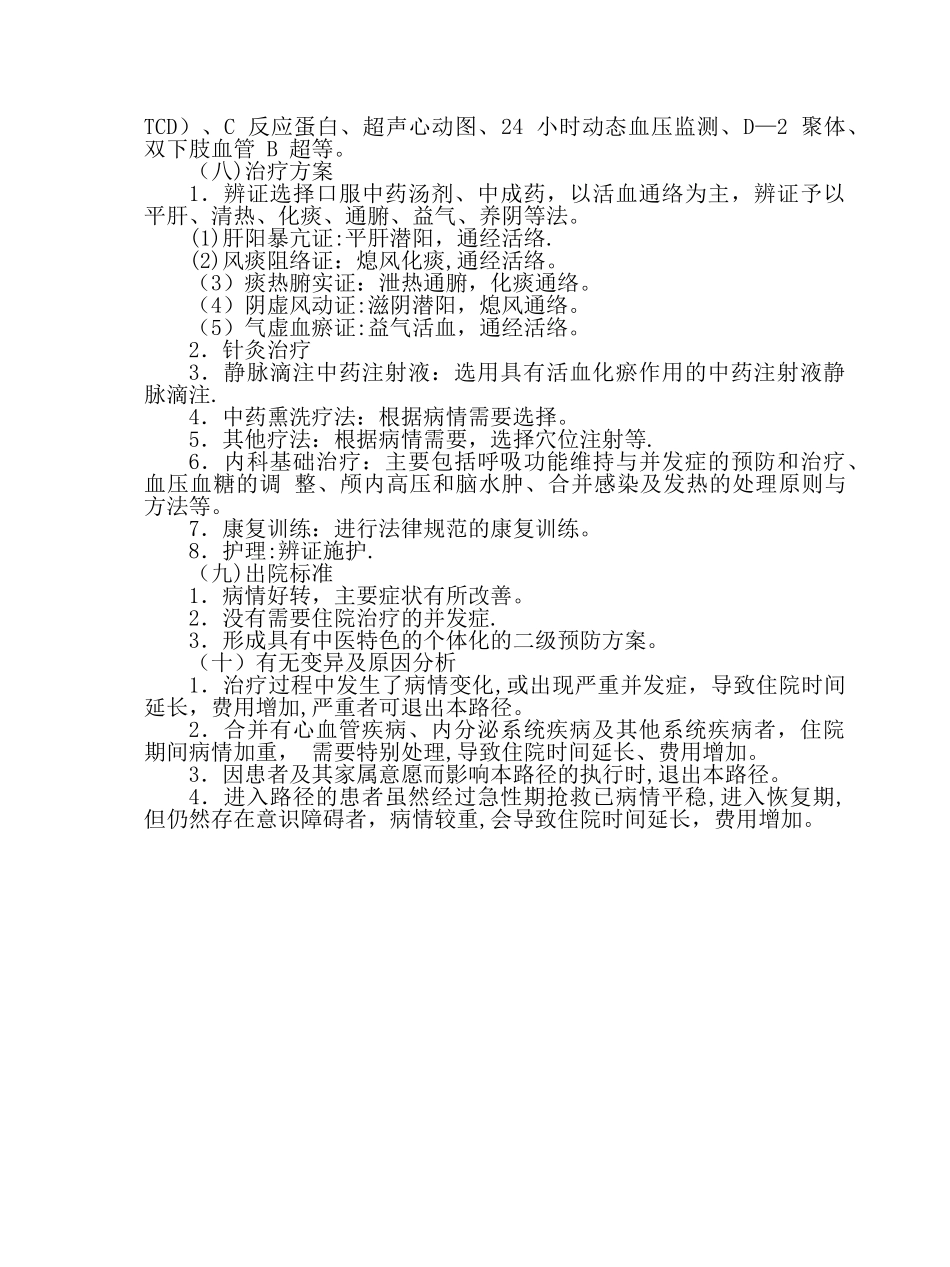 TCD）、C 反应蛋白、超声心动图、24 小时动态血压监测、D—2 聚体、双下肢血管 B 超等。

（八)治疗方案

1．辨证选择口服中药汤剂、中成药，以活血通络为主，辨证予以平肝、清热、化痰、通腑、益气、养阴等法。

(1)肝阳暴亢证:平肝潜阳，通经活络.

(2)风痰阻络证：熄风化痰,通经活络。

（3）痰热腑实证：泄热通腑，化痰通络。

（4）阴虚风动证:滋阴潜阳，熄风通络。

（5）气虚血瘀证:益气活血，通经活络。

2．针灸治疗

3．静脉滴注中药注射液：选用具有活血化瘀作用的中药注射液静脉滴注.

4．中药熏洗疗法：根据病情需要选择。

5．其他疗法：根据病情需要，选择穴位注射等.

6．内科基础治疗：主要包括呼吸功能维持与并发症的预防和治疗、血压血糖的调 整、颅内高压和脑水肿、合并感染及发热的处理原则与方法等。

7．康复训练：进行法律规范的康复训练。

8．护理:辨证施护.

（九)出院标准

1．病情好转，主要症状有所改善。

2．没有需要住院治疗的并发症.

3．形成具有中医特色的个体化的二级预防方案。

（十）有无变异及原因分析

1．治疗过程中发生了病情变化,或出现严重并发症，导致住院时间延长，费用增加,严重者可退出本路径。

2．合并有心血管疾病、内分泌系统疾病及其他系统疾病者，住院期间病情加重， 需要特别处理,导致住院时间延长、费用增加。

3．因患者及其家属意愿而影响本路径的执行时,退出本路径。

4．进入路径的患者虽然经过急性期抢救已病情平稳,进入恢复期,但仍然存在意识障碍者，病情较重,会导致住院时间延长，费用增加。